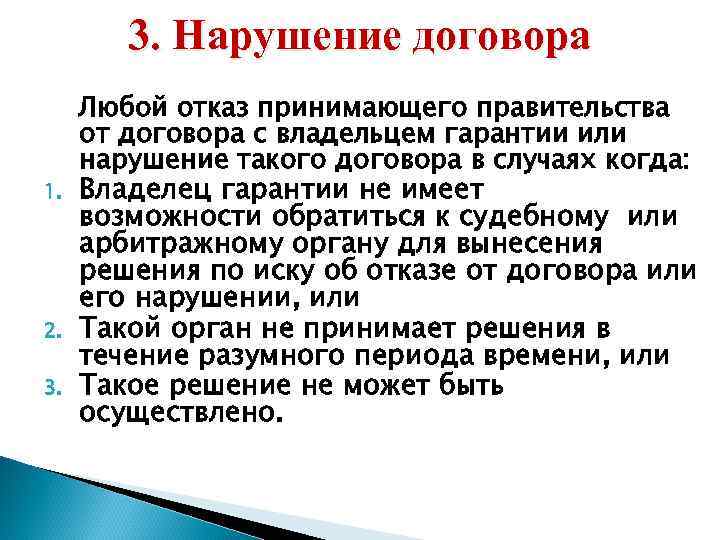 3. Нарушение договора

Любой отказ принимающего правительства от договора с владельцем гарантии или нарушение такого договора в случаях когда:

1. Владелец гарантии не имеет возможности обратиться к судебному или арбитражному органу для вынесения решения по иску об отказе от договора или его нарушении, или
2. Такой орган не принимает решения в течение разумного периода времени, или
3. Такое решение не может быть осуществлено.